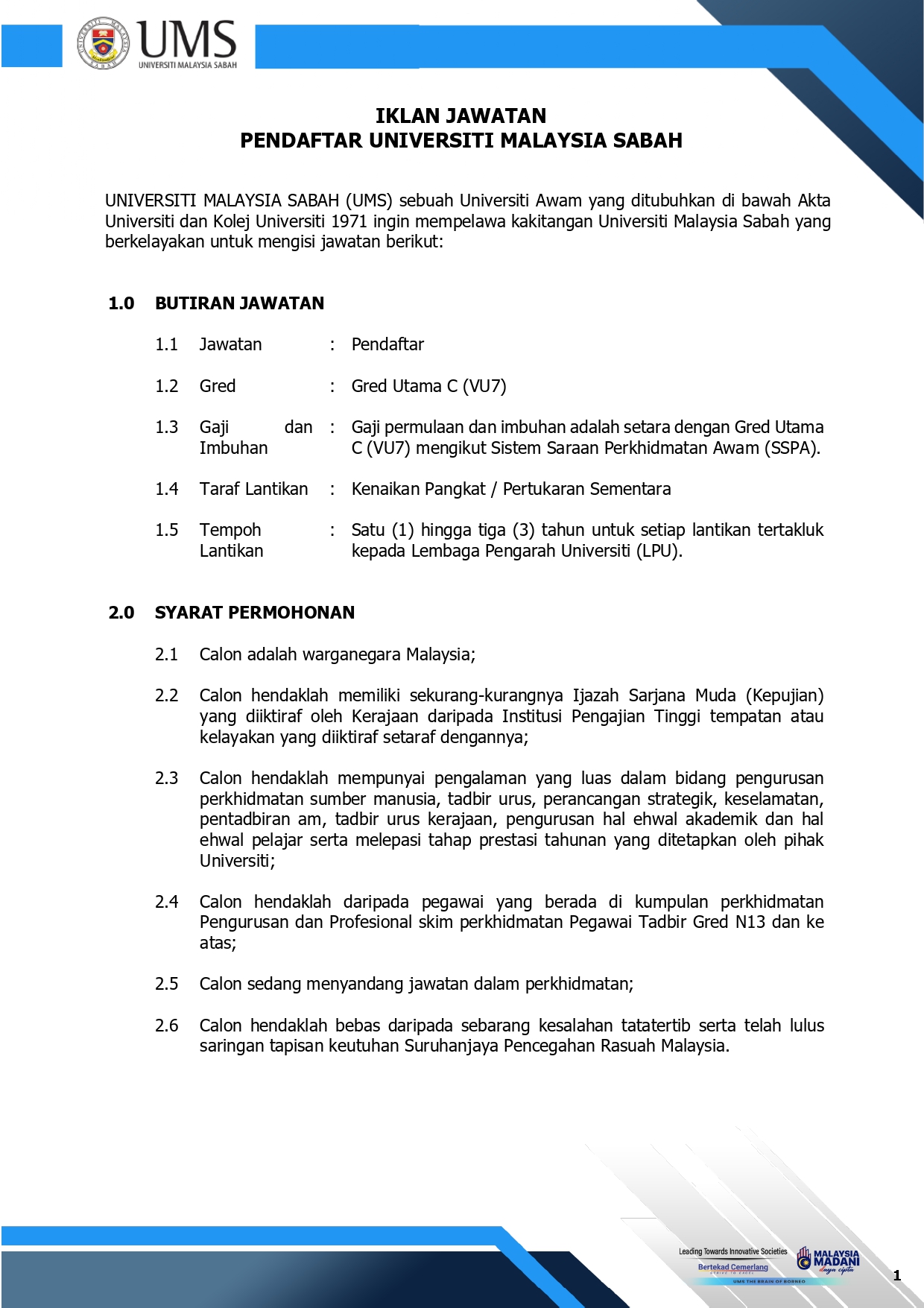 UMS
UNIVERSITI MALAYSIA SABAH

IKLAN JAWATAN
PENDAFTAR UNIVERSITI MALAYSIA SABAH

UNIVERSITI MALAYSIA SABAH (UMS) sebuah Universiti Awam yang ditubuhkan di bawah Akta Universiti dan Kolej Universiti 1971 ingin mempelawa kakitangan Universiti Malaysia Sabah yang berkelayakan untuk mengisi jawatan berikut:

1.0 BUTIRAN JAWATAN

1.1 Jawatan : Pendaftar

1.2 Gred : Gred Utama C (VU7)

1.3 Gaji dan Imbuhan : Gaji permulaan dan imbuhan adalah setara dengan Gred Utama C (VU7) mengikut Sistem Saraan Perkhidmatan Awam (SSPA).

1.4 Taraf Lantikan : Kenaikan Pangkat / Pertukaran Sementara

1.5 Tempoh Lantikan : Satu (1) hingga tiga (3) tahun untuk setiap lantikan tertakluk kepada Lembaga Pengarah Universiti (LPU).

2.0 SYARAT PERMOHONAN

2.1 Calon adalah warganegara Malaysia;

2.2 Calon hendaklah memiliki sekurang-kurangnya Ijazah Sarjana Muda (Kepujian) yang diiktiraf oleh Kerajaan daripada Institusi Pengajian Tinggi tempatan atau kelayakan yang diiktiraf setaraf dengannya;

2.3 Calon hendaklah mempunyai pengalaman yang luas dalam bidang pengurusan perkhidmatan sumber manusia, tadbir urus, perancangan strategik, keselamatan, pentadbiran am, tadbir urus kerajaan, pengurusan hal ehwal akademik dan hal ehwal pelajar serta melepasi tahap prestasi tahunan yang ditetapkan oleh pihak Universiti;

2.4 Calon hendaklah daripada pegawai yang berada di kumpulan perkhidmatan Pengurusan dan Profesional skim perkhidmatan Pegawai Tadbir Gred N13 dan ke atas;

2.5 Calon sedang menyandang jawatan dalam perkhidmatan;

2.6 Calon hendaklah bebas daripada sebarang kesalahan tatatertib serta telah lulus saringan tapisan keutuhan Suruhanjaya Pencegahan Rasuah Malaysia.

Leading Towards Innovative Societies
Bertekad Cemerlang
UMS THE BRAIN OF BORNEO
MALAYSIA MADANI

1